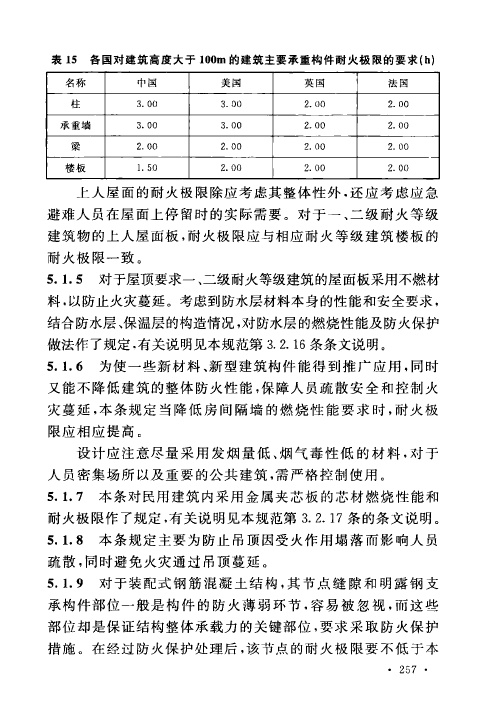 表 15　各国对建筑高度大于 100m 的建筑主要承重构件耐火极限的要求(h)

| 名称 | 中国 | 美国 | 英国 | 法国 |
|---|---|---|---|---|
| 柱 | 3.00 | 3.00 | 2.00 | 2.00 |
| 承重墙 | 3.00 | 3.00 | 2.00 | 2.00 |
| 梁 | 2.00 | 2.00 | 2.00 | 2.00 |
| 楼板 | 1.50 | 2.00 | 2.00 | 2.00 |

上人屋面的耐火极限除应考虑其整体性外，还应考虑应急避难人员在屋面上停留时的实际需要。对于一、二级耐火等级建筑物的上人屋面板，耐火极限应与相应耐火等级建筑楼板的耐火极限一致。

5.1.5　对于屋顶要求一、二级耐火等级建筑的屋面板采用不燃材料，以防止火灾蔓延。考虑到防水层材料本身的性能和安全要求，结合防水层、保温层的构造情况，对防水层的燃烧性能及防火保护做法作了规定，有关说明见本规范第 3.2.16 条条文说明。

5.1.6　为使一些新材料、新型建筑构件能得到推广应用，同时又能不降低建筑的整体防火性能，保障人员疏散安全和控制火灾蔓延，本条规定当降低房间隔墙的燃烧性能要求时，耐火极限应相应提高。

设计应注意尽量采用发烟量低、烟气毒性低的材料，对于人员密集场所以及重要的公共建筑，需严格控制使用。

5.1.7　本条对民用建筑内采用金属夹芯板的芯材燃烧性能和耐火极限作了规定，有关说明见本规范第 3.2.17 条的条文说明。

5.1.8　本条规定主要为防止吊顶因受火作用塌落而影响人员疏散，同时避免火灾通过吊顶蔓延。

5.1.9　对于装配式钢筋混凝土结构，其节点缝隙和明露钢支承构件部位一般是构件的防火薄弱环节，容易被忽视，而这些部位却是保证结构整体承载力的关键部位，要求采取防火保护措施。在经过防火保护处理后，该节点的耐火极限要不低于本

· 257 ·